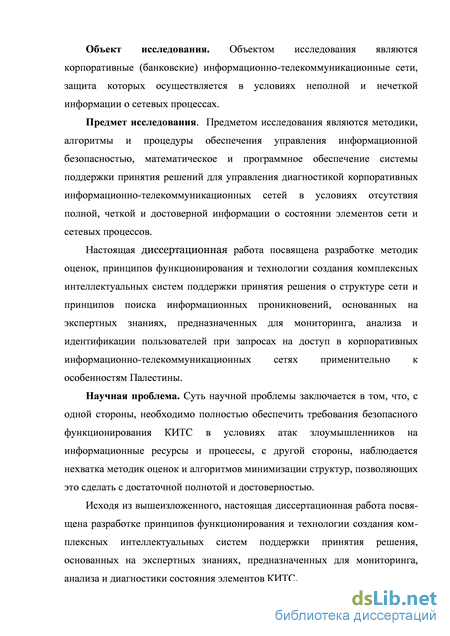 Объект исследования. Объектом исследования являются корпоративные (банковские) информационно-телекоммуникационные сети, защита которых осуществляется в условиях неполной и нечеткой информации о сетевых процессах.

Предмет исследования. Предметом исследования являются методики, алгоритмы и процедуры обеспечения управления информационной безопасностью, математическое и программное обеспечение системы поддержки принятия решений для управления диагностикой корпоративных информационно-телекоммуникационных сетей в условиях отсутствия полной, четкой и достоверной информации о состоянии элементов сети и сетевых процессов.

Настоящая диссертационная работа посвящена разработке методик оценок, принципов функционирования и технологии создания комплексных интеллектуальных систем поддержки принятия решения о структуре сети и принципов поиска информационных проникновений, основанных на экспертных знаниях, предназначенных для мониторинга, анализа и идентификации пользователей при запросах на доступ в корпоративных информационно-телекоммуникационных сетях применительно к особенностям Палестины.

Научная проблема. Суть научной проблемы заключается в том, что, с одной стороны, необходимо полностью обеспечить требования безопасного функционирования КИТС в условиях атак злоумышленников на информационные ресурсы и процессы, с другой стороны, наблюдается нехватка методик оценок и алгоритмов минимизации структур, позволяющих это сделать с достаточной полнотой и достоверностью.

Исходя из вышеизложенного, настоящая диссертационная работа посвящена разработке принципов функционирования и технологии создания комплексных интеллектуальных систем поддержки принятия решения, основанных на экспертных знаниях, предназначенных для мониторинга, анализа и диагностики состояния элементов КИТС.

dsLib.net
библиотека диссертаций